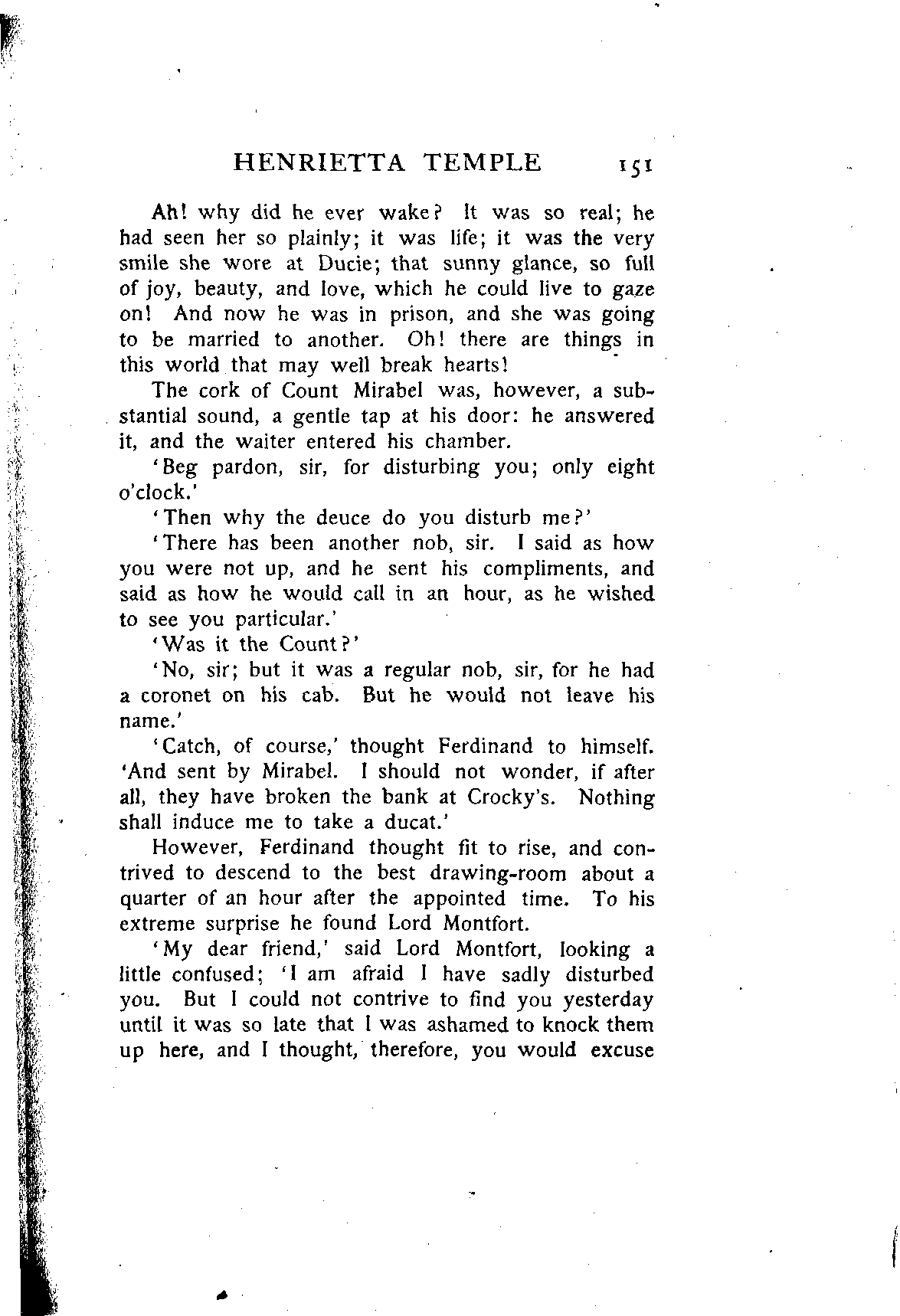 HENRIETTA TEMPLE 151

Ah! why did he ever wake? It was so real; he had seen her so plainly; it was life; it was the very smile she wore at Ducie; that sunny glance, so full of joy, beauty, and love, which he could live to gaze on! And now he was in prison, and she was going to be married to another. Oh! there are things in this world that may well break hearts!

The cork of Count Mirabel was, however, a substantial sound, a gentle tap at his door: he answered it, and the waiter entered his chamber.

'Beg pardon, sir, for disturbing you; only eight o'clock.'

'Then why the deuce do you disturb me?'

'There has been another nob, sir. I said as how you were not up, and he sent his compliments, and said as how he would call in an hour, as he wished to see you particular.'

'Was it the Count?'

'No, sir; but it was a regular nob, sir, for he had a coronet on his cab. But he would not leave his name.'

'Catch, of course,' thought Ferdinand to himself. 'And sent by Mirabel. I should not wonder, if after all, they have broken the bank at Crocky's. Nothing shall induce me to take a ducat.'

However, Ferdinand thought fit to rise, and contrived to descend to the best drawing-room about a quarter of an hour after the appointed time. To his extreme surprise he found Lord Montfort.

'My dear friend,' said Lord Montfort, looking a little confused; 'I am afraid I have sadly disturbed you. But I could not contrive to find you yesterday until it was so late that I was ashamed to knock them up here, and I thought, therefore, you would excuse